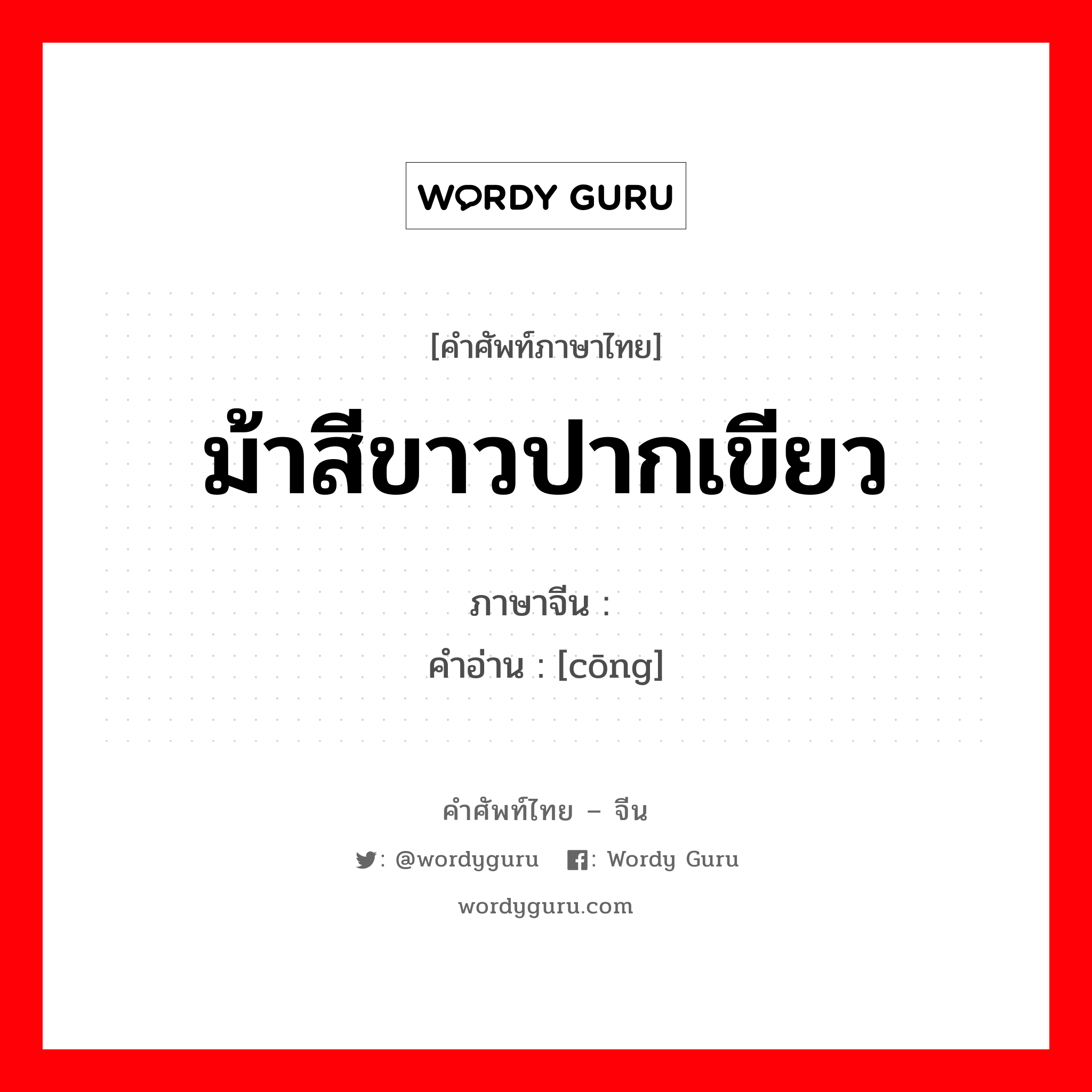 WORDY GURU

[คำศัพท์ภาษาไทย]
ม้าสีขาวปากเขียว

ภาษาจีน :
คำอ่าน : [cōng]

คำศัพท์ไทย – จีน
: @wordyguru : Wordy Guru
wordyguru.com